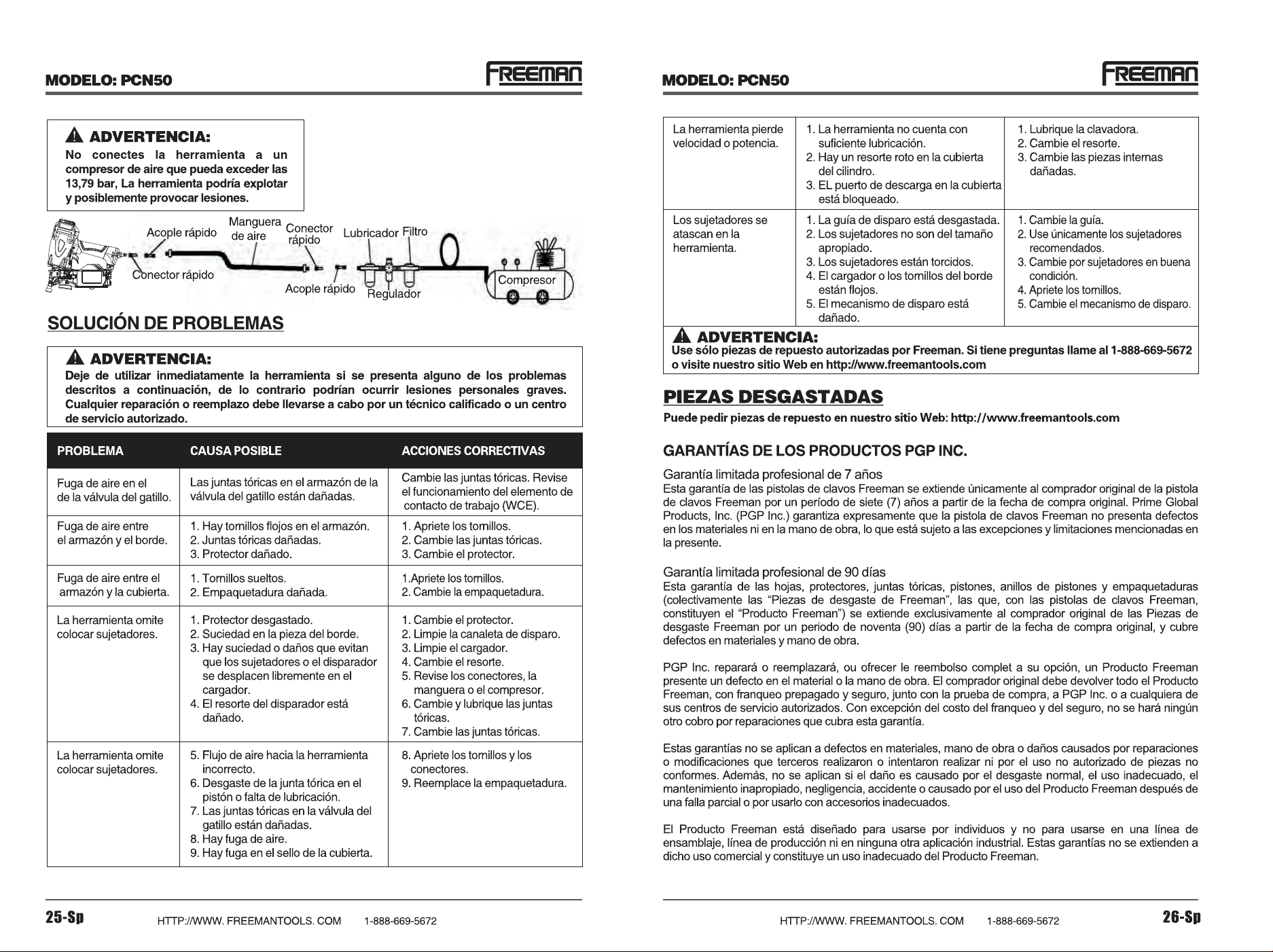 MODELO: PCN50

FREEMAN

ADVERTENCIA:
No conectes la herramienta a un compresor de aire que pueda exceder las 13,79 bar, La herramienta podría explotar y posiblemente provocar lesiones.

Acople rápido
Manguera de aire
Conector rápido
Lubricador
Filtro
Conector rápido
Acople rápido
Regulador
Compresor

SOLUCIÓN DE PROBLEMAS

ADVERTENCIA:
Deje de utilizar inmediatamente la herramienta si se presenta alguno de los problemas descritos a continuación, de lo contrario podrían ocurrir lesiones personales graves. Cualquier reparación o reemplazo debe llevarse a cabo por un técnico calificado o un centro de servicio autorizado.

| PROBLEMA | CAUSA POSIBLE | ACCIONES CORRECTIVAS |
|---|---|---|
| Fuga de aire en el de la válvula del gatillo. | Las juntas tóricas en el armazón de la válvula del gatillo están dañadas. | Cambie las juntas tóricas. Revise el funcionamiento del elemento de contacto de trabajo (WCE). |
| Fuga de aire entre el armazón y el borde. | 1. Hay tornillos flojos en el armazón. 2. Juntas tóricas dañadas. 3. Protector dañado. | 1. Apriete los tornillos. 2. Cambie las juntas tóricas. 3. Cambie el protector. |
| Fuga de aire entre el armazón y la cubierta. | 1. Tornillos sueltos. 2. Empaquetadura dañada. | 1.Apriete los tornillos. 2. Cambie la empaquetadura. |
| La herramienta omite colocar sujetadores. | 1. Protector desgastado. 2. Suciedad en la pieza del borde. 3. Hay suciedad o daños que evitan que los sujetadores o el disparador se desplacen libremente en el cargador. 4. El resorte del disparador está dañado. | 1. Cambie el protector. 2. Limpie la canaleta de disparo. 3. Limpie el cargador. 4. Cambie el resorte. 5. Revise los conectores, la manguera o el compresor. 6. Cambie y lubrique las juntas tóricas. 7. Cambie las juntas tóricas. |
| La herramienta omite colocar sujetadores. | 5. Flujo de aire hacia la herramienta incorrecto. 6. Desgaste de la junta tórica en el pistón o falta de lubricación. 7. Las juntas tóricas en la válvula del gatillo están dañadas. 8. Hay fuga de aire. 9. Hay fuga en el sello de la cubierta. | 8. Apriete los tornillos y los conectores. 9. Reemplace la empaquetadura. |

25-Sp HTTP://WWW. FREEMANTOOLS. COM 1-888-669-5672

MODELO: PCN50

FREEMAN

| La herramienta pierde velocidad o potencia. | 1. La herramienta no cuenta con suficiente lubricación. 2. Hay un resorte roto en la cubierta del cilindro. 3. EL puerto de descarga en la cubierta está bloqueado. | 1. Lubrique la clavadora. 2. Cambie el resorte. 3. Cambie las piezas internas dañadas. |
|---|---|---|
| Los sujetadores se atascan en la herramienta. | 1. La guía de disparo está desgastada. 2. Los sujetadores no son del tamaño apropiado. 3. Los sujetadores están torcidos. 4. El cargador o los tornillos del borde están flojos. 5. El mecanismo de disparo está dañado. | 1. Cambie la guía. 2. Use únicamente los sujetadores recomendados. 3. Cambie por sujetadores en buena condición. 4. Apriete los tornillos. 5. Cambie el mecanismo de disparo. |

ADVERTENCIA:
Use sólo piezas de repuesto autorizadas por Freeman. Si tiene preguntas llame al 1-888-669-5672 o visite nuestro sitio Web en http://www.freemantools.com

PIEZAS DESGASTADAS

Puede pedir piezas de repuesto en nuestro sitio Web: http://www.freemantools.com

GARANTÍAS DE LOS PRODUCTOS PGP INC.

Garantía limitada profesional de 7 años

Esta garantía de las pistolas de clavos Freeman se extiende únicamente al comprador original de la pistola de clavos Freeman por un período de siete (7) años a partir de la fecha de compra original. Prime Global Products, Inc. (PGP Inc.) garantiza expresamente que la pistola de clavos Freeman no presenta defectos en los materiales ni en la mano de obra, lo que está sujeto a las excepciones y limitaciones mencionadas en la presente.

Garantía limitada profesional de 90 días

Esta garantía de las hojas, protectores, juntas tóricas, pistones, anillos de pistones y empaquetaduras (colectivamente las "Piezas de desgaste de Freeman", las que, con las pistolas de clavos Freeman, constituyen el "Producto Freeman") se extiende exclusivamente al comprador original de las Piezas de desgaste Freeman por un periodo de noventa (90) días a partir de la fecha de compra original, y cubre defectos en materiales y mano de obra.

PGP Inc. reparará o reemplazará, ou ofrecer le reembolso complet a su opción, un Producto Freeman presente un defecto en el material o la mano de obra. El comprador original debe devolver todo el Producto Freeman, con franqueo prepagado y seguro, junto con la prueba de compra, a PGP Inc. o a cualquiera de sus centros de servicio autorizados. Con excepción del costo del franqueo y del seguro, no se hará ningún otro cobro por reparaciones que cubra esta garantía.

Estas garantías no se aplican a defectos en materiales, mano de obra o daños causados por reparaciones o modificaciones que terceros realizaron o intentaron realizar ni por el uso no autorizado de piezas no conformes. Además, no se aplican si el daño es causado por el desgaste normal, el uso inadecuado, el mantenimiento inapropiado, negligencia, accidente o causado por el uso del Producto Freeman después de una falla parcial o por usarlo con accesorios inadecuados.

El Producto Freeman está diseñado para usarse por individuos y no para usarse en una línea de ensamblaje, línea de producción ni en ninguna otra aplicación industrial. Estas garantías no se extienden a dicho uso comercial y constituye un uso inadecuado del Producto Freeman.

HTTP://WWW. FREEMANTOOLS. COM 1-888-669-5672 26-Sp